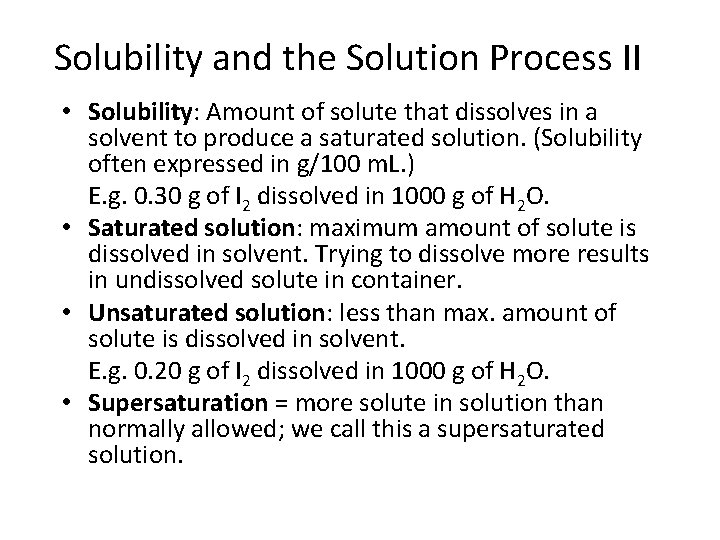 Solubility and the Solution Process II

• Solubility: Amount of solute that dissolves in a solvent to produce a saturated solution. (Solubility often expressed in g/100 mL.)

E.g. 0.30 g of $I_2$ dissolved in 1000 g of $H_2O$.

• Saturated solution: maximum amount of solute is dissolved in solvent. Trying to dissolve more results in undissolved solute in container.

• Unsaturated solution: less than max. amount of solute is dissolved in solvent.

E.g. 0.20 g of $I_2$ dissolved in 1000 g of $H_2O$.

• Supersaturation = more solute in solution than normally allowed; we call this a supersaturated solution.